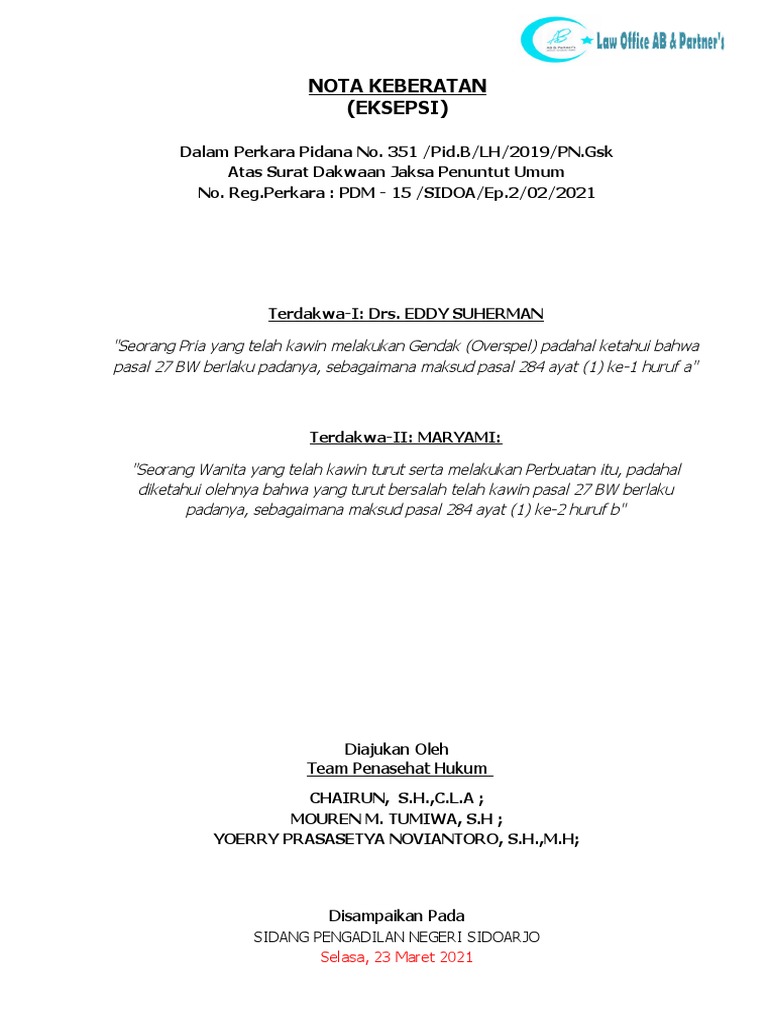 Law Office AB & Partner's

NOTA KEBERATAN
(EKSEPSI)

Dalam Perkara Pidana No. 351 /Pid.B/LH/2019/PN.Gsk
Atas Surat Dakwaan Jaksa Penuntut Umum
No. Reg.Perkara : PDM - 15 /SIDOA/Ep.2/02/2021

Terdakwa-I: Drs. EDDY SUHERMAN

"Seorang Pria yang telah kawin melakukan Gendak (Overspel) padahal ketahui bahwa pasal 27 BW berlaku padanya, sebagaimana maksud pasal 284 ayat (1) ke-1 huruf a"

Terdakwa-II: MARYAMI:

"Seorang Wanita yang telah kawin turut serta melakukan Perbuatan itu, padahal diketahui olehnya bahwa yang turut bersalah telah kawin pasal 27 BW berlaku padanya, sebagaimana maksud pasal 284 ayat (1) ke-2 huruf b"

Diajukan Oleh
Team Penasehat Hukum

CHAIRUN, S.H.,C.L.A ;
MOUREN M. TUMIWA, S.H ;
YOERRY PRASASETYA NOVIANTORO, S.H.,M.H;

Disampaikan Pada
SIDANG PENGADILAN NEGERI SIDOARJO
Selasa, 23 Maret 2021